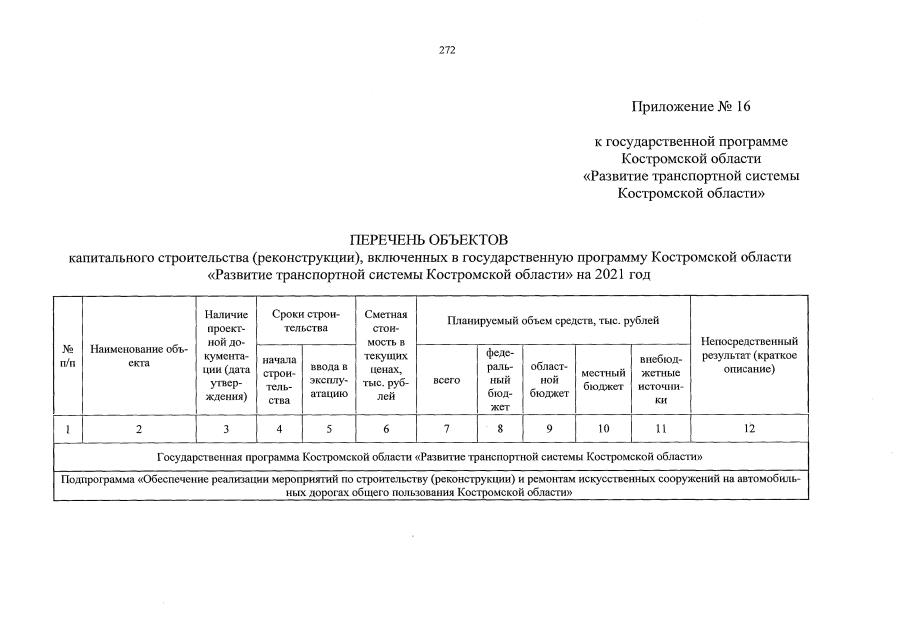 272

Приложение № 16

к государственной программе
Костромской области
«Развитие транспортной системы
Костромской области»

ПЕРЕЧЕНЬ ОБЪЕКТОВ
капитального строительства (реконструкции), включенных в государственную программу Костромской области
«Развитие транспортной системы Костромской области» на 2021 год

| № п/п | Наименование объекта | Наличие проектной документации (дата утверждения) | Сроки строительства | | Сметная стоимость в текущих ценах, тыс. рублей | Планируемый объем средств, тыс. рублей | | | | | Непосредственный результат (краткое описание) |
|---|---|---|---|---|---|---|---|---|---|---|---|
| | | | начала строительства | ввода в эксплуатацию | | всего | федеральный бюджет | областной бюджет | местный бюджет | внебюджетные источники | |
| 1 | 2 | 3 | 4 | 5 | 6 | 7 | 8 | 9 | 10 | 11 | 12 |
| Государственная программа Костромской области «Развитие транспортной системы Костромской области» | | | | | | | | | | | |
| Подпрограмма «Обеспечение реализации мероприятий по строительству (реконструкции) и ремонтам искусственных сооружений на автомобильных дорогах общего пользования Костромской области» | | | | | | | | | | | |